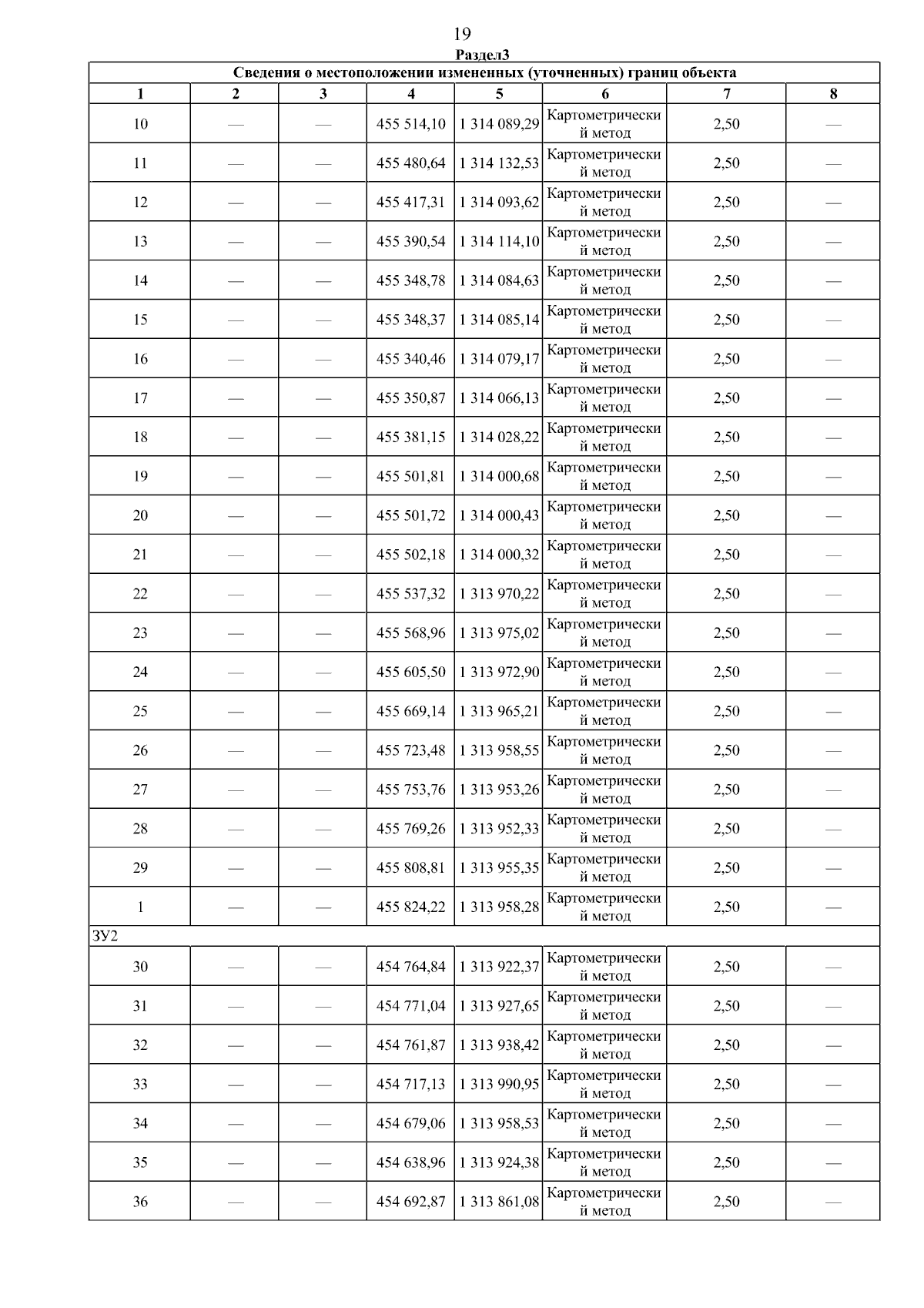 19

Раздел3

| Сведения о местоположении измененных (уточненных) границ объекта | | | | | | | |
|---|---|---|---|---|---|---|---|
| 1 | 2 | 3 | 4 | 5 | 6 | 7 | 8 |
| 10 | — | — | 455 514,10 | 1 314 089,29 | Картометрический метод | 2,50 | — |
| 11 | — | — | 455 480,64 | 1 314 132,53 | Картометрический метод | 2,50 | — |
| 12 | — | — | 455 417,31 | 1 314 093,62 | Картометрический метод | 2,50 | — |
| 13 | — | — | 455 390,54 | 1 314 114,10 | Картометрический метод | 2,50 | — |
| 14 | — | — | 455 348,78 | 1 314 084,63 | Картометрический метод | 2,50 | — |
| 15 | — | — | 455 348,37 | 1 314 085,14 | Картометрический метод | 2,50 | — |
| 16 | — | — | 455 340,46 | 1 314 079,17 | Картометрический метод | 2,50 | — |
| 17 | — | — | 455 350,87 | 1 314 066,13 | Картометрический метод | 2,50 | — |
| 18 | — | — | 455 381,15 | 1 314 028,22 | Картометрический метод | 2,50 | — |
| 19 | — | — | 455 501,81 | 1 314 000,68 | Картометрический метод | 2,50 | — |
| 20 | — | — | 455 501,72 | 1 314 000,43 | Картометрический метод | 2,50 | — |
| 21 | — | — | 455 502,18 | 1 314 000,32 | Картометрический метод | 2,50 | — |
| 22 | — | — | 455 537,32 | 1 313 970,22 | Картометрический метод | 2,50 | — |
| 23 | — | — | 455 568,96 | 1 313 975,02 | Картометрический метод | 2,50 | — |
| 24 | — | — | 455 605,50 | 1 313 972,90 | Картометрический метод | 2,50 | — |
| 25 | — | — | 455 669,14 | 1 313 965,21 | Картометрический метод | 2,50 | — |
| 26 | — | — | 455 723,48 | 1 313 958,55 | Картометрический метод | 2,50 | — |
| 27 | — | — | 455 753,76 | 1 313 953,26 | Картометрический метод | 2,50 | — |
| 28 | — | — | 455 769,26 | 1 313 952,33 | Картометрический метод | 2,50 | — |
| 29 | — | — | 455 808,81 | 1 313 955,35 | Картометрический метод | 2,50 | — |
| 1 | — | — | 455 824,22 | 1 313 958,28 | Картометрический метод | 2,50 | — |
| ЗУ2 | | | | | | | |
| 30 | — | — | 454 764,84 | 1 313 922,37 | Картометрический метод | 2,50 | — |
| 31 | — | — | 454 771,04 | 1 313 927,65 | Картометрический метод | 2,50 | — |
| 32 | — | — | 454 761,87 | 1 313 938,42 | Картометрический метод | 2,50 | — |
| 33 | — | — | 454 717,13 | 1 313 990,95 | Картометрический метод | 2,50 | — |
| 34 | — | — | 454 679,06 | 1 313 958,53 | Картометрический метод | 2,50 | — |
| 35 | — | — | 454 638,96 | 1 313 924,38 | Картометрический метод | 2,50 | — |
| 36 | — | — | 454 692,87 | 1 313 861,08 | Картометрический метод | 2,50 | — |